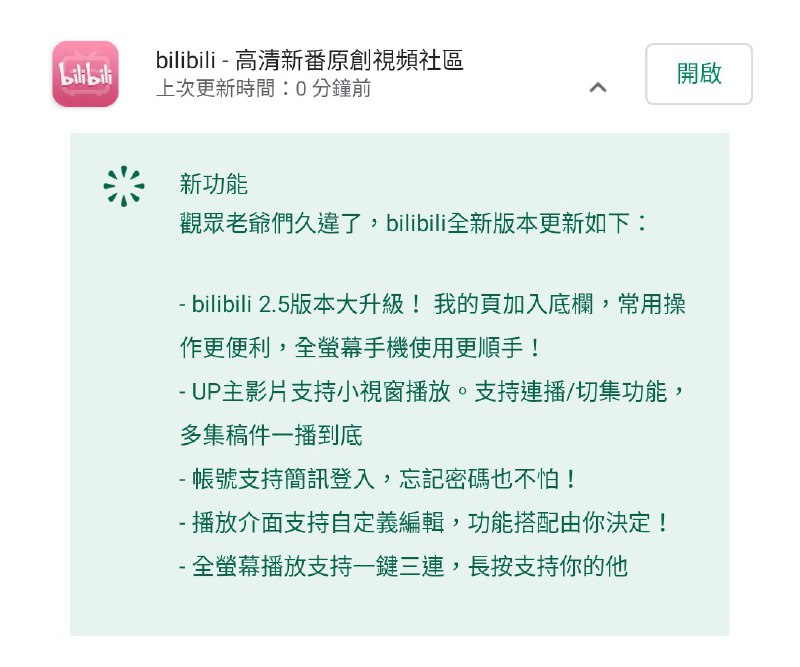 bilibili

bilibili - 高清新番原創視頻社區
上次更新時間：0 分鐘前

開啟

新功能
觀眾老爺們久違了，bilibili全新版本更新如下：

- bilibili 2.5版本大升級！ 我的頁加入底欄，常用操作更便利，全螢幕手機使用更順手！
- UP主影片支持小視窗播放。支持連播/切集功能，多集稿件一播到底
- 帳號支持簡訊登入，忘記密碼也不怕！
- 播放介面支持自定義編輯，功能搭配由你決定！
- 全螢幕播放支持一鍵三連，長按支持你的他